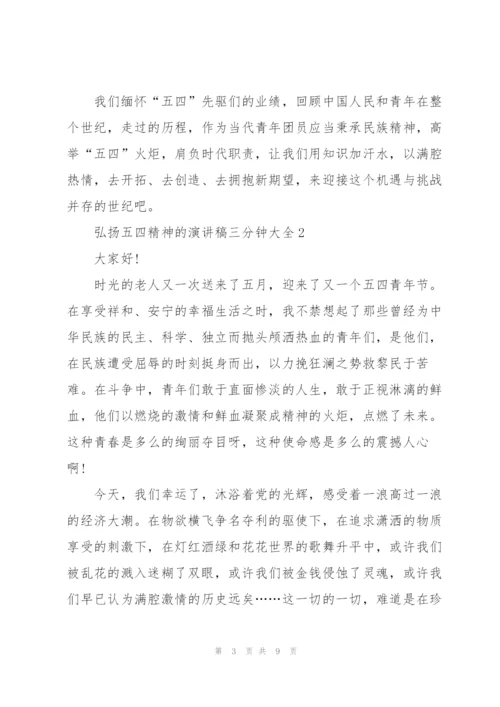 我们缅怀“五四”先驱们的业绩，回顾中国人民和青年在整个世纪，走过的历程，作为当代青年团员应当秉承民族精神，高举“五四”火炬，肩负时代职责，让我们用知识加汗水，以满腔热情，去开拓、去创造、去拥抱新期望，来迎接这个机遇与挑战并存的世纪吧。

弘扬五四精神的演讲稿三分钟大全2

大家好!

时光的老人又一次送来了五月，迎来了又一个五四青年节。在享受祥和、安宁的幸福生活之时，我不禁想起了那些曾经为中华民族的民主、科学、独立而抛头颅洒热血的青年们，是他们，在民族遭受屈辱的时刻挺身而出，以力挽狂澜之势救黎民于苦难。在斗争中，青年们敢于直面惨淡的人生，敢于正视淋漓的鲜血，他们以燃烧的激情和鲜血凝聚成精神的火炬，点燃了未来。这种青春是多么的绚丽夺目呀，这种使命感是多么的震撼人心啊!

今天，我们幸运了，沐浴着党的光辉，感受着一浪高过一浪的经济大潮。在物欲横飞争名夺利的驱使下，在追求潇洒的物质享受的刺激下，在灯红酒绿和花花世界的歌舞升平中，或许我们被乱花的溅入迷糊了双眼，或许我们被金钱侵蚀了灵魂，或许我们早已认为满腔激情的历史远矣……这一切的一切，难道是在珍

第 3 页 共 9 页